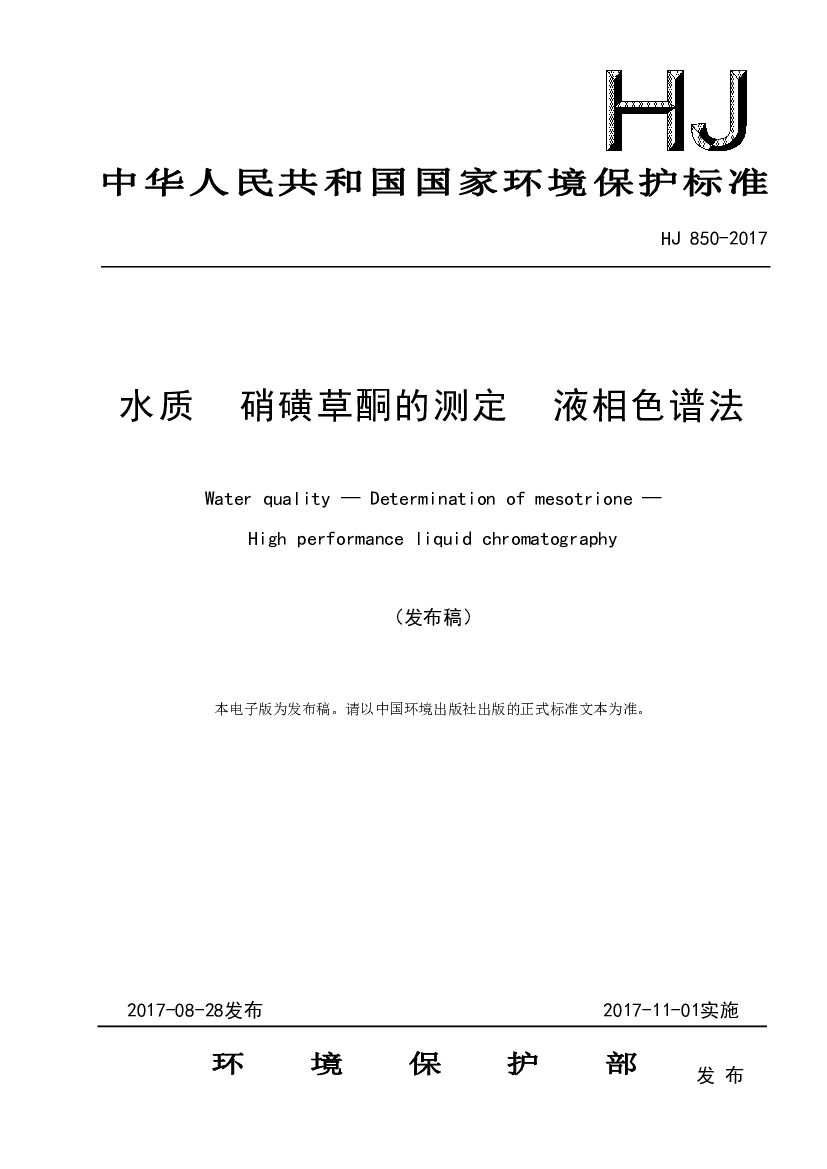 HJ

中华人民共和国国家环境保护标准

HJ 850-2017

水质　硝磺草酮的测定　液相色谱法

Water quality — Determination of mesotrione —

High performance liquid chromatography

（发布稿）

本电子版为发布稿。请以中国环境出版社出版的正式标准文本为准。

2017-08-28发布　　2017-11-01实施

环　境　保　护　部　发 布